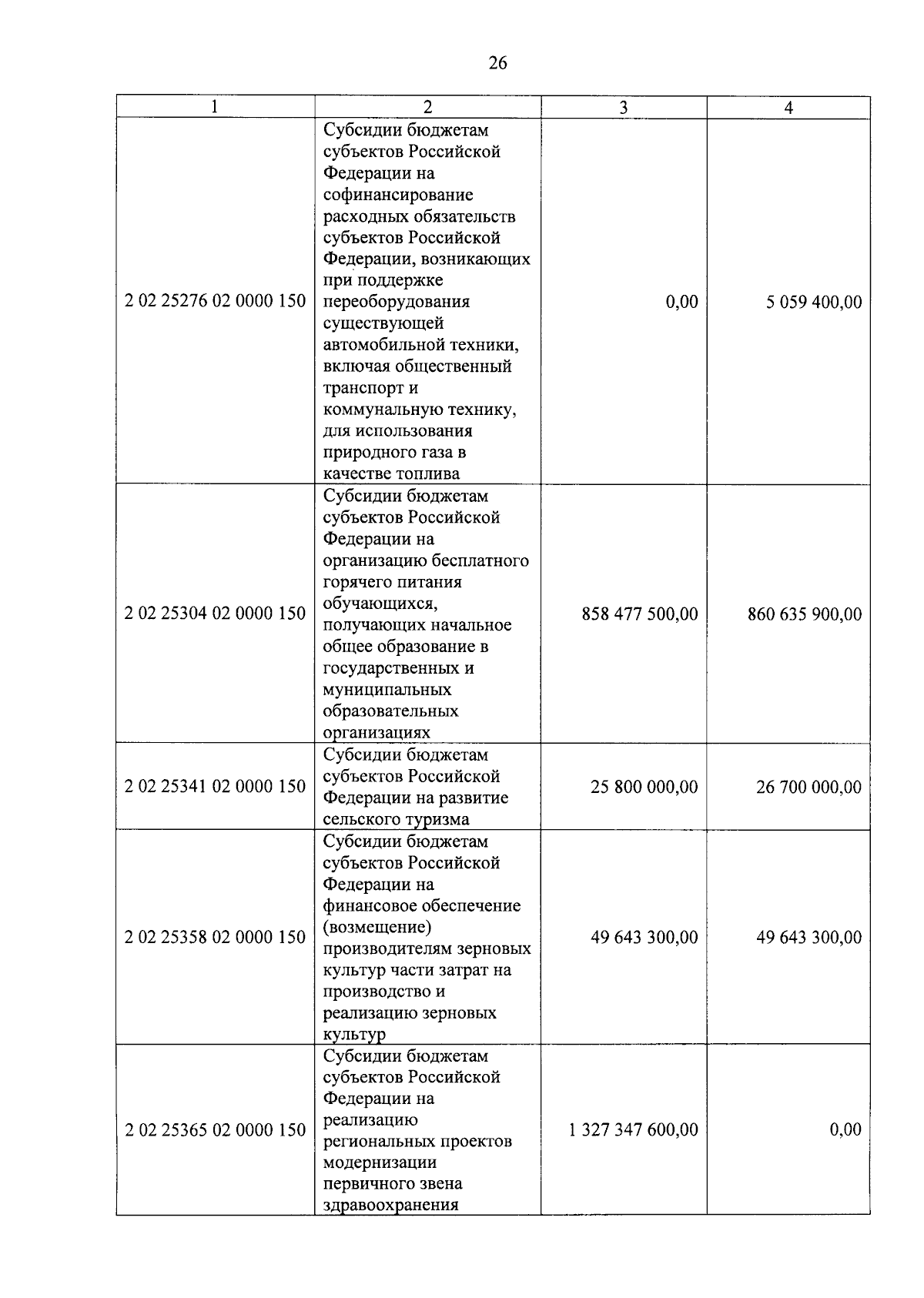 26

| 1 | 2 | 3 | 4 |
|---|---|---|---|
| 2 02 25276 02 0000 150 | Субсидии бюджетам субъектов Российской Федерации на софинансирование расходных обязательств субъектов Российской Федерации, возникающих при поддержке переоборудования существующей автомобильной техники, включая общественный транспорт и коммунальную технику, для использования природного газа в качестве топлива | 0,00 | 5 059 400,00 |
| 2 02 25304 02 0000 150 | Субсидии бюджетам субъектов Российской Федерации на организацию бесплатного горячего питания обучающихся, получающих начальное общее образование в государственных и муниципальных образовательных организациях | 858 477 500,00 | 860 635 900,00 |
| 2 02 25341 02 0000 150 | Субсидии бюджетам субъектов Российской Федерации на развитие сельского туризма | 25 800 000,00 | 26 700 000,00 |
| 2 02 25358 02 0000 150 | Субсидии бюджетам субъектов Российской Федерации на финансовое обеспечение (возмещение) производителям зерновых культур части затрат на производство и реализацию зерновых культур | 49 643 300,00 | 49 643 300,00 |
| 2 02 25365 02 0000 150 | Субсидии бюджетам субъектов Российской Федерации на реализацию региональных проектов модернизации первичного звена здравоохранения | 1 327 347 600,00 | 0,00 |